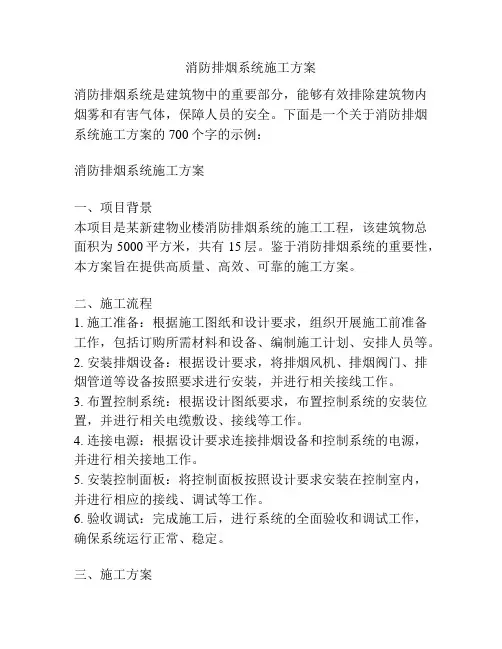 消防排烟系统施工方案

消防排烟系统是建筑物中的重要部分，能够有效排除建筑物内烟雾和有害气体，保障人员的安全。下面是一个关于消防排烟系统施工方案的 700 个字的示例：

消防排烟系统施工方案

一、项目背景
本项目是某新建物业楼消防排烟系统的施工工程，该建筑物总面积为 5000 平方米，共有 15 层。鉴于消防排烟系统的重要性，本方案旨在提供高质量、高效、可靠的施工方案。

二、施工流程
1. 施工准备：根据施工图纸和设计要求，组织开展施工前准备工作，包括订购所需材料和设备、编制施工计划、安排人员等。
2. 安装排烟设备：根据设计要求，将排烟风机、排烟阀门、排烟管道等设备按照要求进行安装，并进行相关接线工作。
3. 布置控制系统：根据设计图纸要求，布置控制系统的安装位置，并进行相关电缆敷设、接线等工作。
4. 连接电源：根据设计要求连接排烟设备和控制系统的电源，并进行相关接地工作。
5. 安装控制面板：将控制面板按照设计要求安装在控制室内，并进行相应的接线、调试等工作。
6. 验收调试：完成施工后，进行系统的全面验收和调试工作，确保系统运行正常、稳定。

三、施工方案